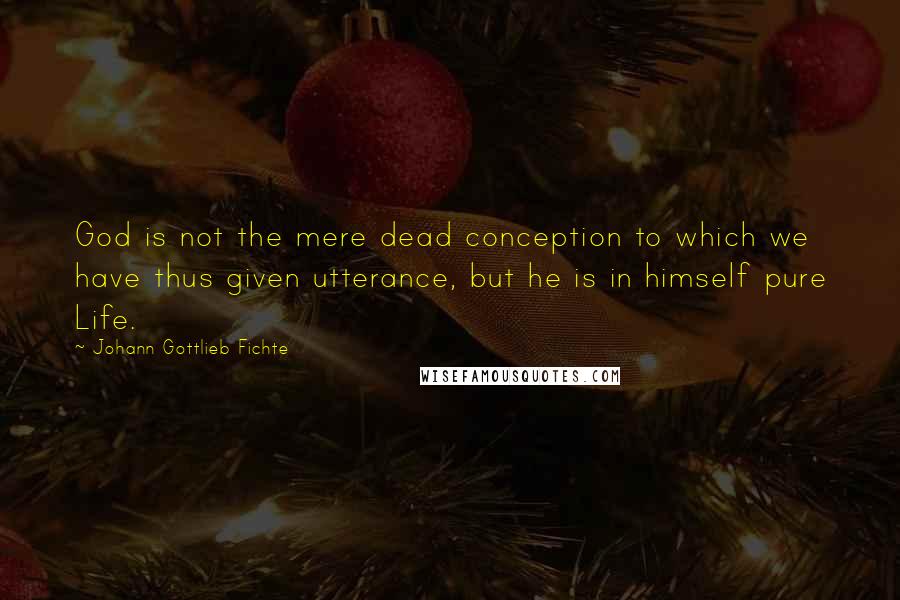 God is not the mere dead conception to which we have thus given utterance, but he is in himself pure Life.

~ Johann Gottlieb Fichte

WISEFAMOUSQUOTES.COM